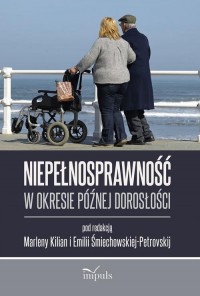 NIEPEŁNOSPRAWNOŚĆ
W OKRESIE PÓŹNEJ DOROSŁOŚCI

pod redakcją
Marleny Kilian i Emilii Śmiechowskiej-Petrovskij

impuls